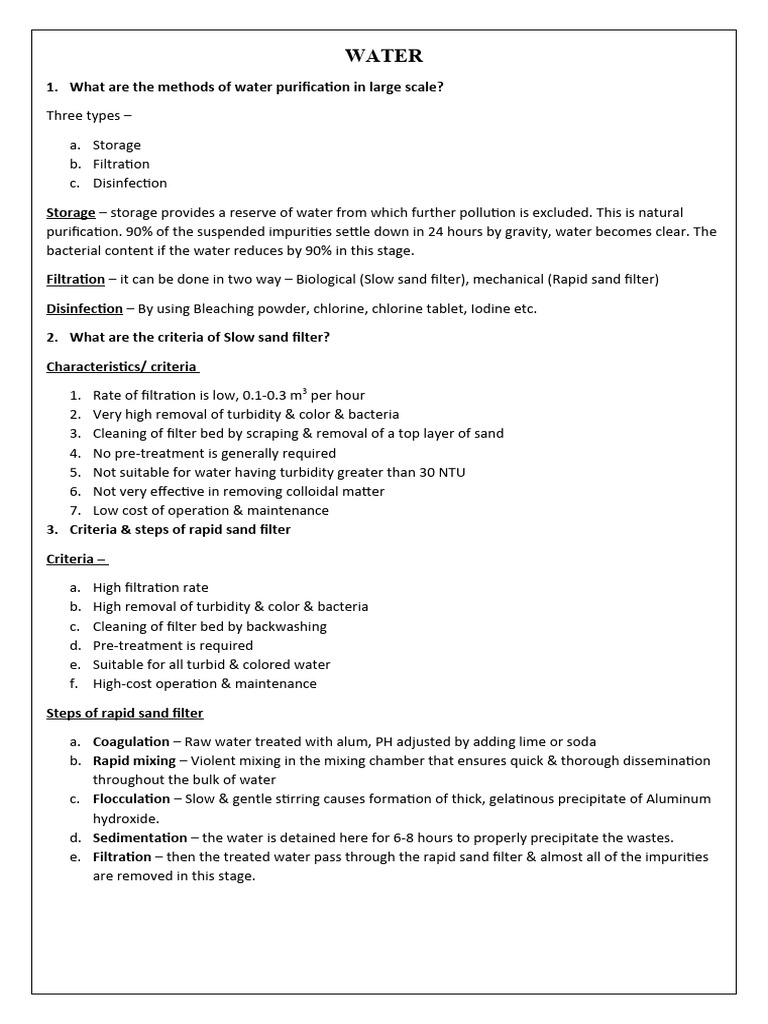 WATER

1. What are the methods of water purification in large scale?

Three types –

a. Storage
b. Filtration
c. Disinfection

Storage – storage provides a reserve of water from which further pollution is excluded. This is natural purification. 90% of the suspended impurities settle down in 24 hours by gravity, water becomes clear. The bacterial content if the water reduces by 90% in this stage.

Filtration – it can be done in two way – Biological (Slow sand filter), mechanical (Rapid sand filter)

Disinfection – By using Bleaching powder, chlorine, chlorine tablet, Iodine etc.

2. What are the criteria of Slow sand filter?

Characteristics/ criteria

1. Rate of filtration is low, 0.1-0.3 $m^3$ per hour
2. Very high removal of turbidity & color & bacteria
3. Cleaning of filter bed by scraping & removal of a top layer of sand
4. No pre-treatment is generally required
5. Not suitable for water having turbidity greater than 30 NTU
6. Not very effective in removing colloidal matter
7. Low cost of operation & maintenance

3. Criteria & steps of rapid sand filter

Criteria –

a. High filtration rate
b. High removal of turbidity & color & bacteria
c. Cleaning of filter bed by backwashing
d. Pre-treatment is required
e. Suitable for all turbid & colored water
f. High-cost operation & maintenance

Steps of rapid sand filter

a. Coagulation – Raw water treated with alum, PH adjusted by adding lime or soda
b. Rapid mixing – Violent mixing in the mixing chamber that ensures quick & thorough dissemination throughout the bulk of water
c. Flocculation – Slow & gentle stirring causes formation of thick, gelatinous precipitate of Aluminum hydroxide.
d. Sedimentation – the water is detained here for 6-8 hours to properly precipitate the wastes.
e. Filtration – then the treated water pass through the rapid sand filter & almost all of the impurities are removed in this stage.